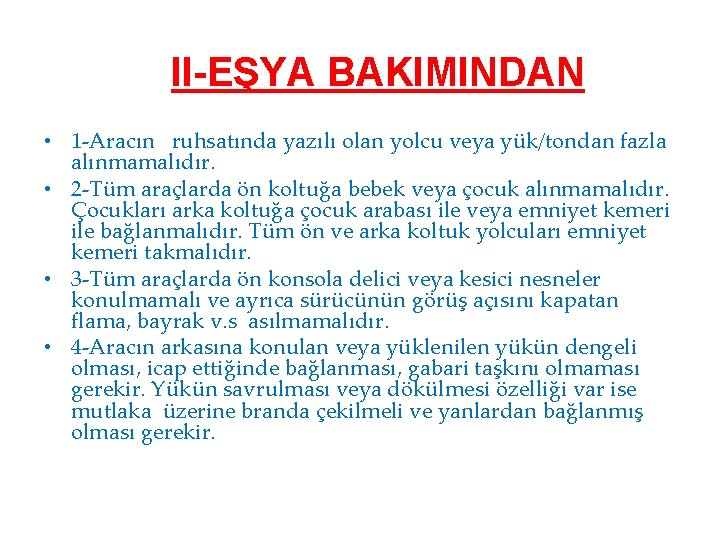 II-EŞYA BAKIMINDAN

• 1-Aracın ruhsatında yazılı olan yolcu veya yük/tondan fazla alınmamalıdır.
• 2-Tüm araçlarda ön koltuğa bebek veya çocuk alınmamalıdır. Çocukları arka koltuğa çocuk arabası ile veya emniyet kemeri ile bağlanmalıdır. Tüm ön ve arka koltuk yolcuları emniyet kemeri takmalıdır.
• 3-Tüm araçlarda ön konsola delici veya kesici nesneler konulmamalı ve ayrıca sürücünün görüş açısını kapatan flama, bayrak v.s asılmamalıdır.
• 4-Aracın arkasına konulan veya yüklenilen yükün dengeli olması, icap ettiğinde bağlanması, gabari taşkını olmaması gerekir. Yükün savrulması veya dökülmesi özelliği var ise mutlaka üzerine branda çekilmeli ve yanlardan bağlanmış olması gerekir.